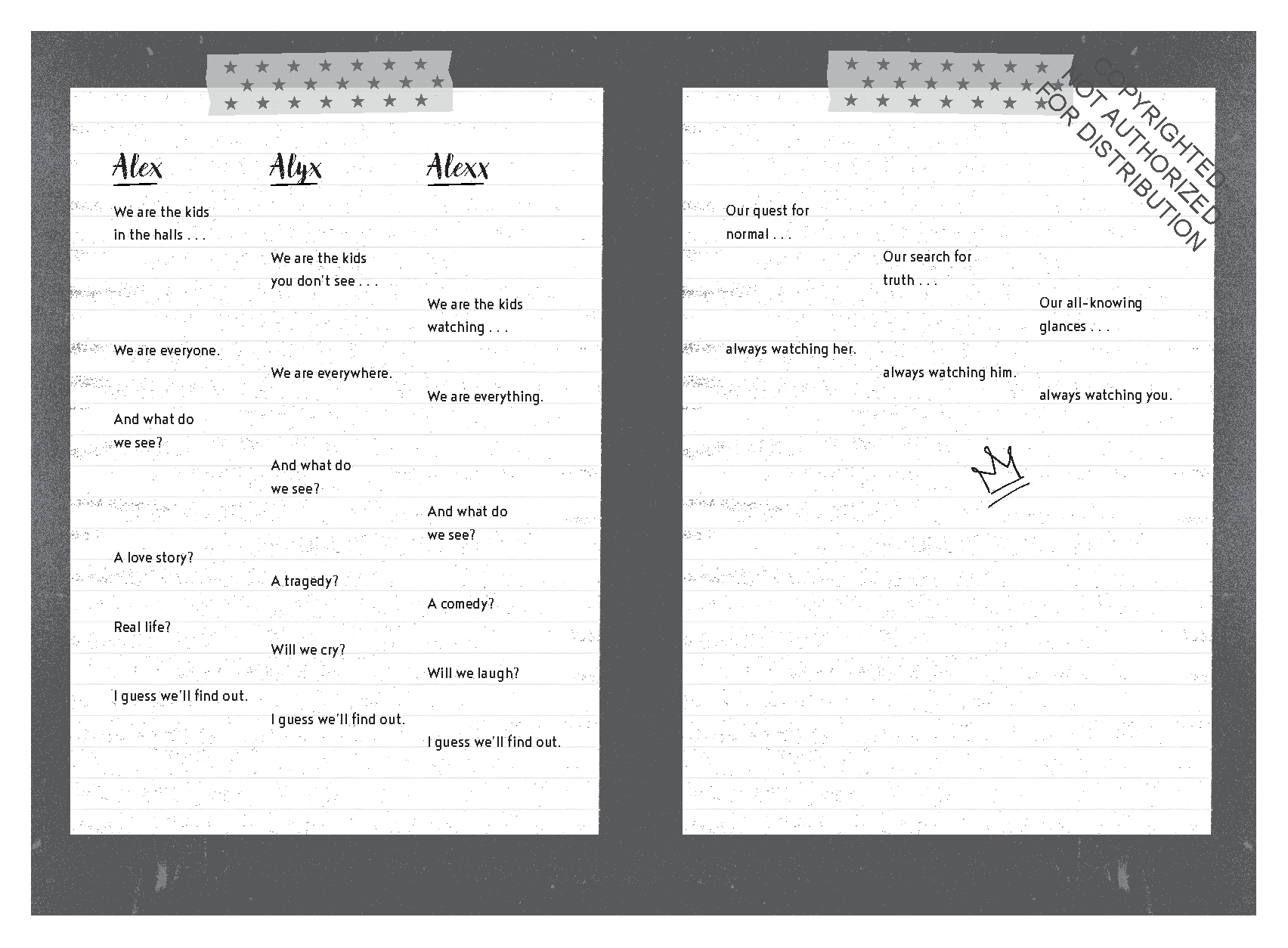 Alex

Alyx

Alexx

We are the kids
in the halls . . .

We are the kids
you don't see . . .

We are the kids
watching . . .

We are everyone.

We are everywhere.

We are everything.

And what do
we see?

And what do
we see?

And what do
we see?

A love story?

A tragedy?

A comedy?

Real life?

Will we cry?

Will we laugh?

I guess we'll find out.

I guess we'll find out.

I guess we'll find out.

Our quest for
normal . . .

Our search for
truth . . .

Our all-knowing
glances . . .

always watching her.

always watching him.

always watching you.

COPYRIGHTED
NOT AUTHORIZED
FOR DISTRIBUTION